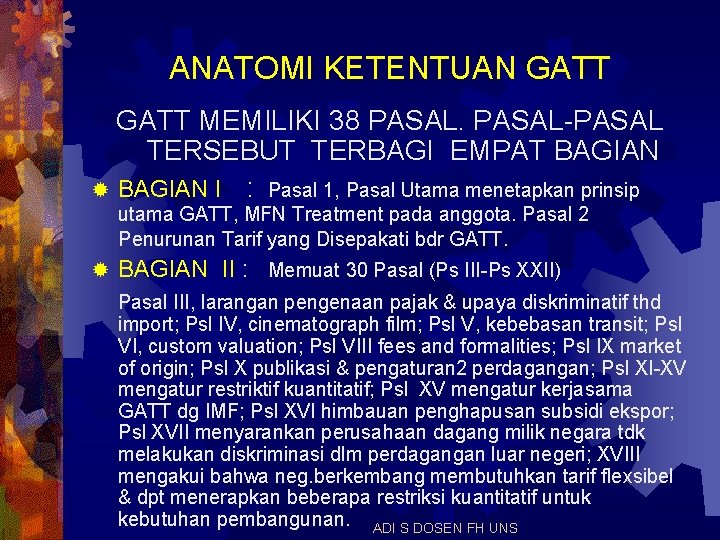 ANATOMI KETENTUAN GATT

GATT MEMILIKI 38 PASAL. PASAL-PASAL TERSEBUT TERBAGI EMPAT BAGIAN

BAGIAN I : Pasal 1, Pasal Utama menetapkan prinsip utama GATT, MFN Treatment pada anggota. Pasal 2 Penurunan Tarif yang Disepakati bdr GATT.

BAGIAN II : Memuat 30 Pasal (Ps III-Ps XXII)

Pasal III, larangan pengenaan pajak & upaya diskriminatif thd import; Psl IV, cinematograph film; Psl V, kebebasan transit; Psl VI, custom valuation; Psl VIII fees and formalities; Psl IX market of origin; Psl X publikasi & pengaturan2 perdagangan; Psl XI-XV mengatur restriktif kuantitatif; Psl XV mengatur kerjasama GATT dg IMF; Psl XVI himbauan penghapusan subsidi ekspor; Psl XVII menyarankan perusahaan dagang milik negara tdk melakukan diskriminasi dlm perdagangan luar negeri; XVIII mengakui bahwa neg.berkembang membutuhkan tarif flexsibel & dpt menerapkan beberapa restriksi kuantitatif untuk kebutuhan pembangunan.

ADI S DOSEN FH UNS